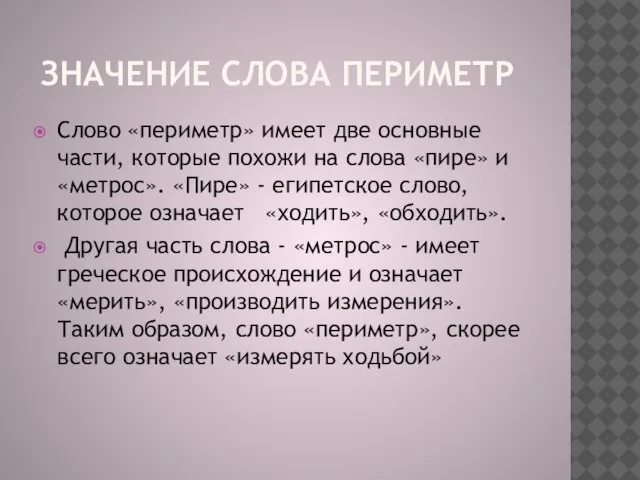 ЗНАЧЕНИЕ СЛОВА ПЕРИМЕТР

Слово «периметр» имеет две основные части, которые похожи на слова «пире» и «метрос». «Пире» - египетское слово, которое означает «ходить», «обходить».

Другая часть слова - «метрос» - имеет греческое происхождение и означает «мерить», «производить измерения». Таким образом, слово «периметр», скорее всего означает «измерять ходьбой»